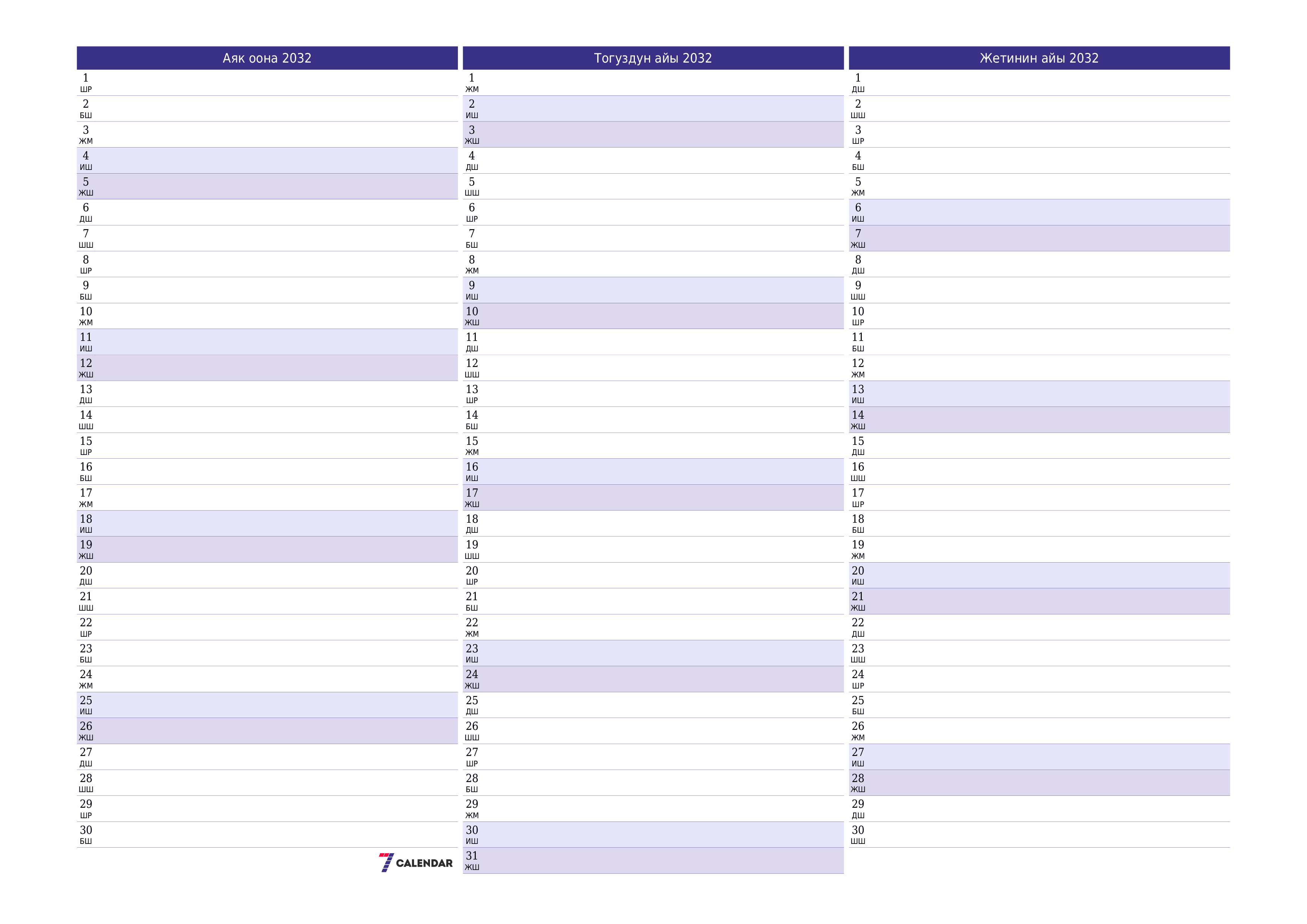 Аяк оона 2032

1 ШР
2 БШ
3 ЖМ
4 ИШ
5 ЖШ
6 ДШ
7 ШШ
8 ШР
9 БШ
10 ЖМ
11 ИШ
12 ЖШ
13 ДШ
14 ШШ
15 ШР
16 БШ
17 ЖМ
18 ИШ
19 ЖШ
20 ДШ
21 ШШ
22 ШР
23 БШ
24 ЖМ
25 ИШ
26 ЖШ
27 ДШ
28 ШШ
29 ШР
30 БШ

7 CALENDAR

Тогуздун айы 2032

1 ЖМ
2 ИШ
3 ЖШ
4 ДШ
5 ШШ
6 ШР
7 БШ
8 ЖМ
9 ИШ
10 ЖШ
11 ДШ
12 ШШ
13 ШР
14 БШ
15 ЖМ
16 ИШ
17 ЖШ
18 ДШ
19 ШШ
20 ШР
21 БШ
22 ЖМ
23 ИШ
24 ЖШ
25 ДШ
26 ШШ
27 ШР
28 БШ
29 ЖМ
30 ИШ
31 ЖШ

Жетинин айы 2032

1 ДШ
2 ШШ
3 ШР
4 БШ
5 ЖМ
6 ИШ
7 ЖШ
8 ДШ
9 ШШ
10 ШР
11 БШ
12 ЖМ
13 ИШ
14 ЖШ
15 ДШ
16 ШШ
17 ШР
18 БШ
19 ЖМ
20 ИШ
21 ЖШ
22 ДШ
23 ШШ
24 ШР
25 БШ
26 ЖМ
27 ИШ
28 ЖШ
29 ДШ
30 ШШ